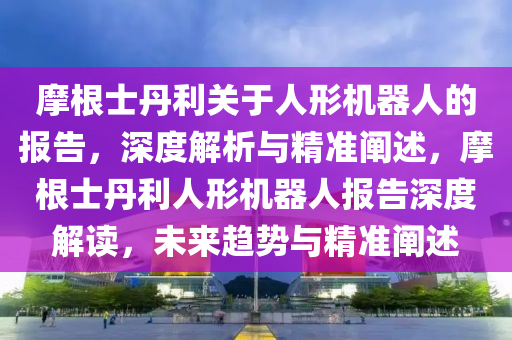 摩根士丹利关于人形机器人的报告，深度解析与精准阐述，摩根士丹利人形机器人报告深度解读，未来趋势与精准阐述